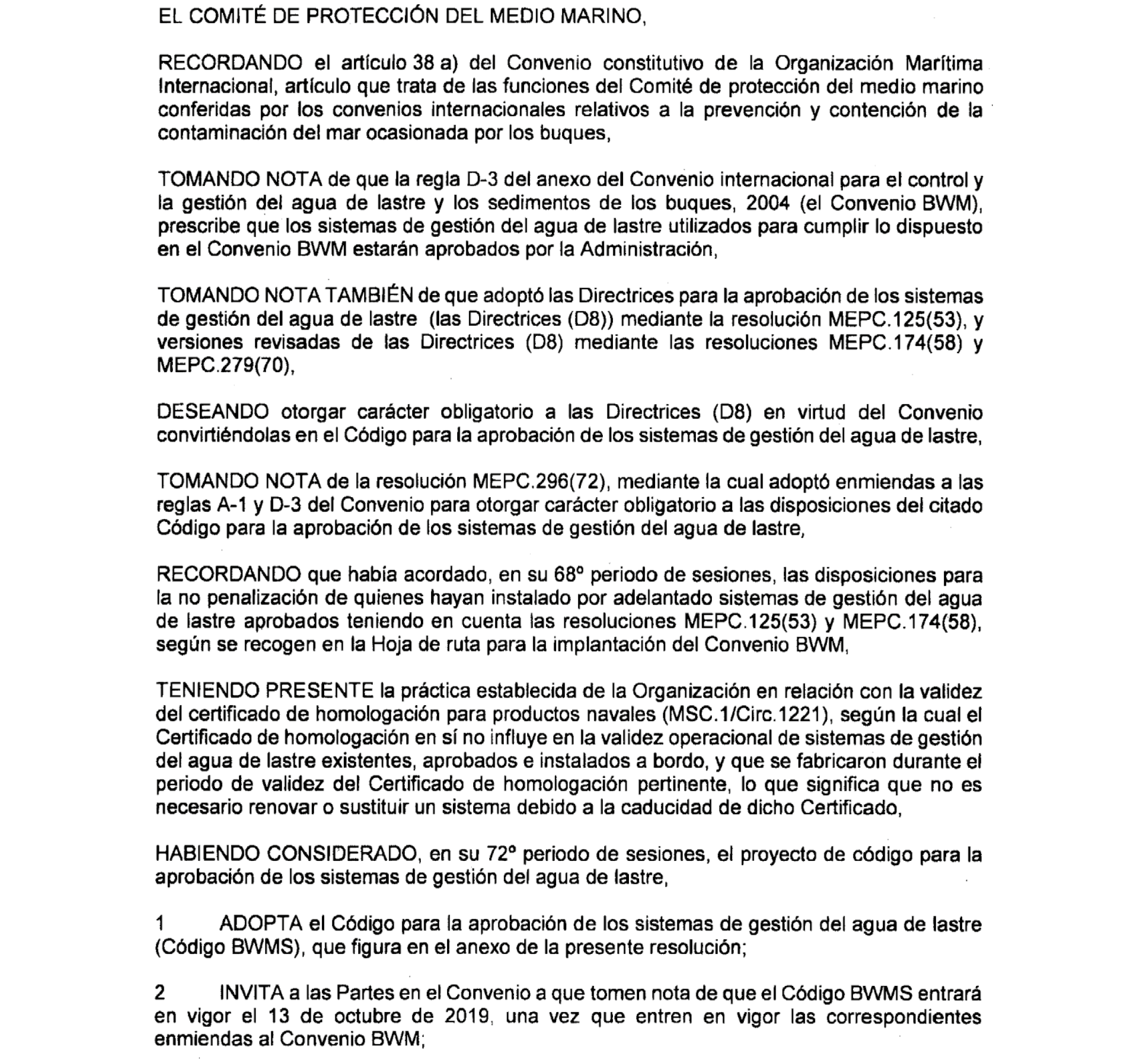 EL COMITÉ DE PROTECCIÓN DEL MEDIO MARINO,

RECORDANDO el artículo 38 a) del Convenio constitutivo de la Organización Marítima Internacional, artículo que trata de las funciones del Comité de protección del medio marino conferidas por los convenios internacionales relativos a la prevención y contención de la contaminación del mar ocasionada por los buques,

TOMANDO NOTA de que la regla D-3 del anexo del Convenio internacional para el control y la gestión del agua de lastre y los sedimentos de los buques, 2004 (el Convenio BWM), prescribe que los sistemas de gestión del agua de lastre utilizados para cumplir lo dispuesto en el Convenio BWM estarán aprobados por la Administración,

TOMANDO NOTA TAMBIÉN de que adoptó las Directrices para la aprobación de los sistemas de gestión del agua de lastre (las Directrices (D8)) mediante la resolución MEPC.125(53), y versiones revisadas de las Directrices (D8) mediante las resoluciones MEPC.174(58) y MEPC.279(70),

DESEANDO otorgar carácter obligatorio a las Directrices (D8) en virtud del Convenio convirtiéndolas en el Código para la aprobación de los sistemas de gestión del agua de lastre,

TOMANDO NOTA de la resolución MEPC.296(72), mediante la cual adoptó enmiendas a las reglas A-1 y D-3 del Convenio para otorgar carácter obligatorio a las disposiciones del citado Código para la aprobación de los sistemas de gestión del agua de lastre,

RECORDANDO que había acordado, en su 68º periodo de sesiones, las disposiciones para la no penalización de quienes hayan instalado por adelantado sistemas de gestión del agua de lastre aprobados teniendo en cuenta las resoluciones MEPC.125(53) y MEPC.174(58), según se recogen en la Hoja de ruta para la implantación del Convenio BWM,

TENIENDO PRESENTE la práctica establecida de la Organización en relación con la validez del certificado de homologación para productos navales (MSC.1/Circ.1221), según la cual el Certificado de homologación en sí no influye en la validez operacional de sistemas de gestión del agua de lastre existentes, aprobados e instalados a bordo, y que se fabricaron durante el periodo de validez del Certificado de homologación pertinente, lo que significa que no es necesario renovar o sustituir un sistema debido a la caducidad de dicho Certificado,

HABIENDO CONSIDERADO, en su 72º periodo de sesiones, el proyecto de código para la aprobación de los sistemas de gestión del agua de lastre,

1 ADOPTA el Código para la aprobación de los sistemas de gestión del agua de lastre (Código BWMS), que figura en el anexo de la presente resolución;

2 INVITA a las Partes en el Convenio a que tomen nota de que el Código BWMS entrará en vigor el 13 de octubre de 2019, una vez que entren en vigor las correspondientes enmiendas al Convenio BWM;